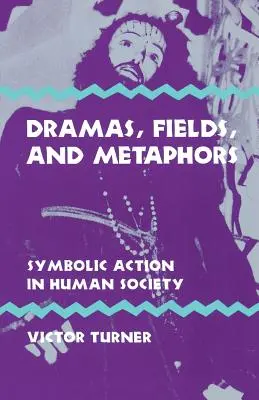 DRAMAS, FIELDS, AND METAPHORS

SYMBOLIC ACTION IN HUMAN SOCIETY

VICTOR TURNER